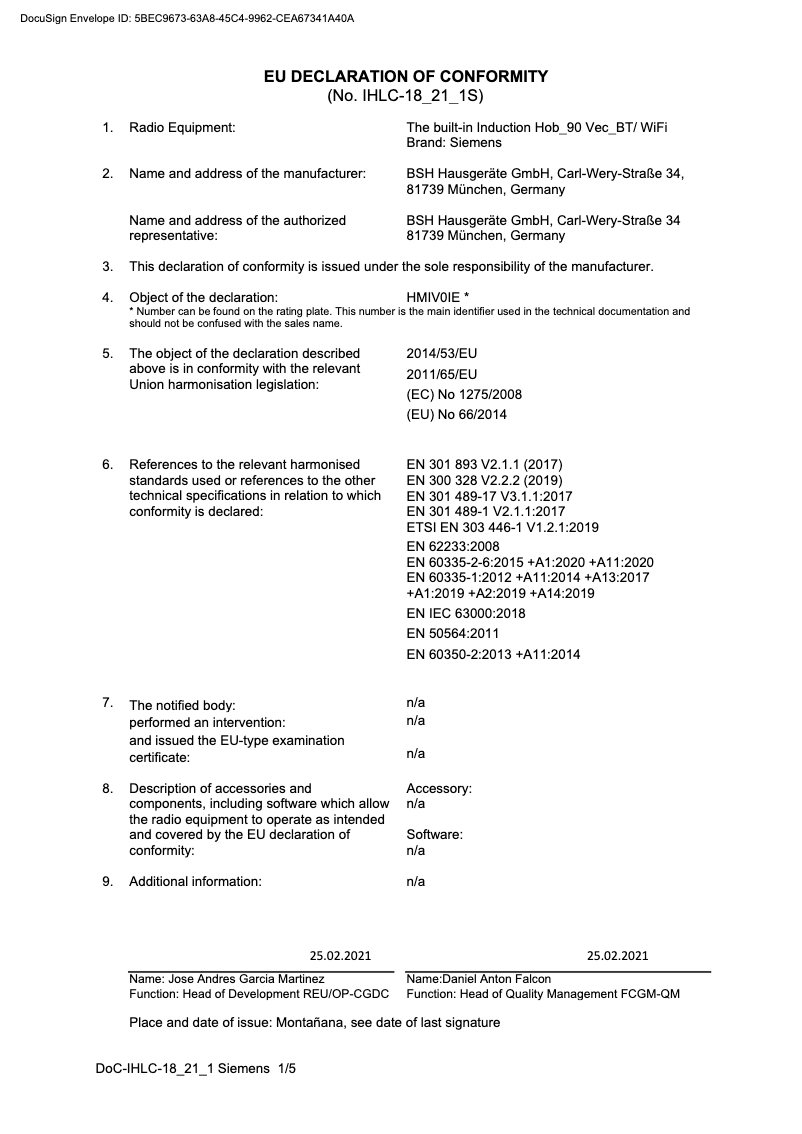 DocuSign Envelope ID: 5BEC9673-63A8-45C4-9962-CEA67341A40A

EU DECLARATION OF CONFORMITY
(No. IHLC-18_21_1S)

1. Radio Equipment: The built-in Induction Hob_90 Vec_BT/ WiFi
Brand: Siemens

2. Name and address of the manufacturer: BSH Hausgeräte GmbH, Carl-Wery-Straße 34, 81739 München, Germany

Name and address of the authorized representative: BSH Hausgeräte GmbH, Carl-Wery-Straße 34 81739 München, Germany

3. This declaration of conformity is issued under the sole responsibility of the manufacturer.

4. Object of the declaration: HMIV0IE *
* Number can be found on the rating plate. This number is the main identifier used in the technical documentation and should not be confused with the sales name.

5. The object of the declaration described above is in conformity with the relevant Union harmonisation legislation:
2014/53/EU
2011/65/EU
(EC) No 1275/2008
(EU) No 66/2014

6. References to the relevant harmonised standards used or references to the other technical specifications in relation to which conformity is declared:
EN 301 893 V2.1.1 (2017)
EN 300 328 V2.2.2 (2019)
EN 301 489-17 V3.1.1:2017
EN 301 489-1 V2.1.1:2017
ETSI EN 303 446-1 V1.2.1:2019
EN 62233:2008
EN 60335-2-6:2015 +A1:2020 +A11:2020
EN 60335-1:2012 +A11:2014 +A13:2017 +A1:2019 +A2:2019 +A14:2019
EN IEC 63000:2018
EN 50564:2011
EN 60350-2:2013 +A11:2014

7. The notified body: n/a
performed an intervention: n/a
and issued the EU-type examination certificate: n/a

8. Description of accessories and components, including software which allow the radio equipment to operate as intended and covered by the EU declaration of conformity:
Accessory:
n/a
Software:
n/a

9. Additional information: n/a

25.02.2021
Name: Jose Andres Garcia Martinez
Function: Head of Development REU/OP-CGDC

25.02.2021
Name:Daniel Anton Falcon
Function: Head of Quality Management FCGM-QM

Place and date of issue: Montañana, see date of last signature

DoC-IHLC-18_21_1 Siemens 1/5